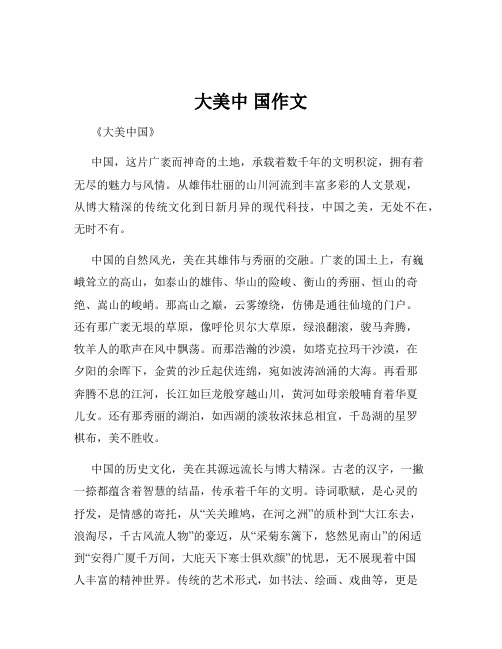 大美中 国作文

《大美中国》

中国，这片广袤而神奇的土地，承载着数千年的文明积淀，拥有着无尽的魅力与风情。从雄伟壮丽的山川河流到丰富多彩的人文景观，从博大精深的传统文化到日新月异的现代科技，中国之美，无处不在，无时不有。

中国的自然风光，美在其雄伟与秀丽的交融。广袤的国土上，有巍峨耸立的高山，如泰山的雄伟、华山的险峻、衡山的秀丽、恒山的奇绝、嵩山的峻峭。那高山之巅，云雾缭绕，仿佛是通往仙境的门户。还有那广袤无垠的草原，像呼伦贝尔大草原，绿浪翻滚，骏马奔腾，牧羊人的歌声在风中飘荡。而那浩瀚的沙漠，如塔克拉玛干沙漠，在夕阳的余晖下，金黄的沙丘起伏连绵，宛如波涛汹涌的大海。再看那奔腾不息的江河，长江如巨龙般穿越山川，黄河如母亲般哺育着华夏儿女。还有那秀丽的湖泊，如西湖的淡妆浓抹总相宜，千岛湖的星罗棋布，美不胜收。

中国的历史文化，美在其源远流长与博大精深。古老的汉字，一撇一捺都蕴含着智慧的结晶，传承着千年的文明。诗词歌赋，是心灵的抒发，是情感的寄托，从“关关雎鸠，在河之洲”的质朴到“大江东去，浪淘尽，千古风流人物”的豪迈，从“采菊东篱下，悠然见南山”的闲适到“安得广厦千万间，大庇天下寒士俱欢颜”的忧思，无不展现着中国人丰富的精神世界。传统的艺术形式，如书法、绘画、戏曲等，更是